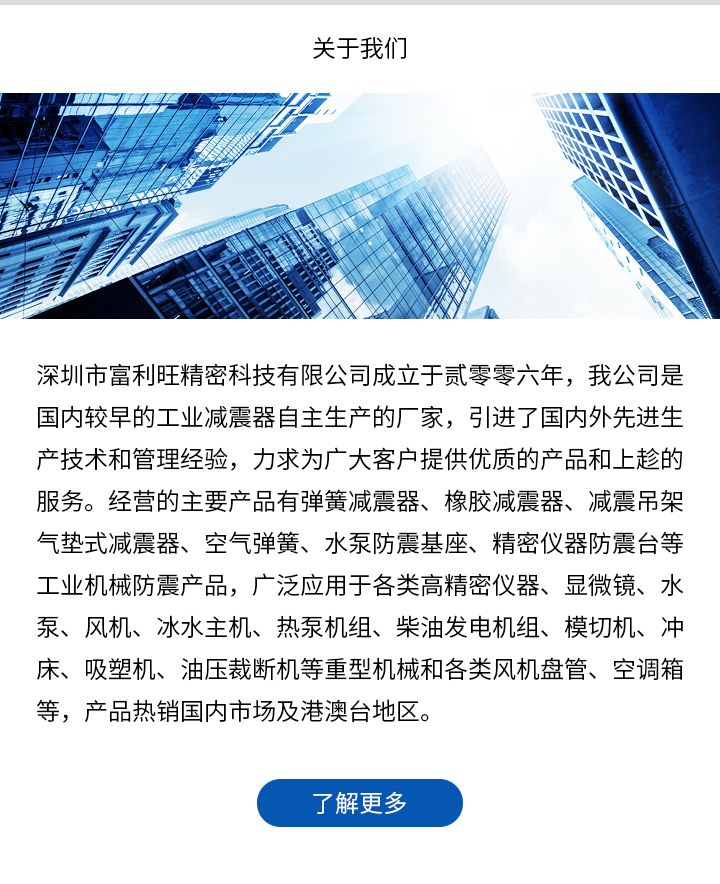 关于我们

深圳市富利旺精密科技有限公司成立于贰零零六年，我公司是国内较早的工业减震器自主生产的厂家，引进了国内外先进生产技术和管理经验，力求为广大客户提供优质的产品和上趁的服务。经营的主要产品有弹簧减震器、橡胶减震器、减震吊架气垫式减震器、空气弹簧、水泵防震基座、精密仪器防震台等工业机械防震产品，广泛应用于各类高精密仪器、显微镜、水泵、风机、冰水主机、热泵机组、柴油发电机组、模切机、冲床、吸塑机、油压裁断机等重型机械和各类风机盘管、空调箱等，产品热销国内市场及港澳台地区。

了解更多